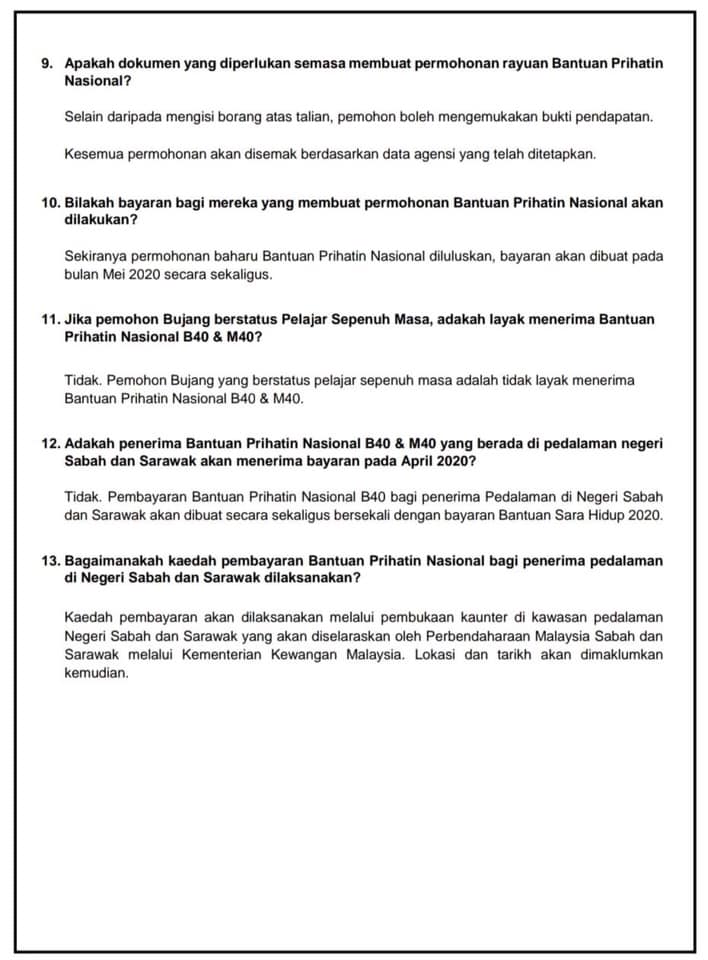 9. Apakah dokumen yang diperlukan semasa membuat permohonan rayuan Bantuan Prihatin Nasional?

Selain daripada mengisi borang atas talian, pemohon boleh mengemukakan bukti pendapatan.

Kesemua permohonan akan disemak berdasarkan data agensi yang telah ditetapkan.

10. Bilakah bayaran bagi mereka yang membuat permohonan Bantuan Prihatin Nasional akan dilakukan?

Sekiranya permohonan baharu Bantuan Prihatin Nasional diluluskan, bayaran akan dibuat pada bulan Mei 2020 secara sekaligus.

11. Jika pemohon Bujang berstatus Pelajar Sepenuh Masa, adakah layak menerima Bantuan Prihatin Nasional B40 & M40?

Tidak. Pemohon Bujang yang berstatus pelajar sepenuh masa adalah tidak layak menerima Bantuan Prihatin Nasional B40 & M40.

12. Adakah penerima Bantuan Prihatin Nasional B40 & M40 yang berada di pedalaman negeri Sabah dan Sarawak akan menerima bayaran pada April 2020?

Tidak. Pembayaran Bantuan Prihatin Nasional B40 bagi penerima Pedalaman di Negeri Sabah dan Sarawak akan dibuat secara sekaligus bersekali dengan bayaran Bantuan Sara Hidup 2020.

13. Bagaimanakah kaedah pembayaran Bantuan Prihatin Nasional bagi penerima pedalaman di Negeri Sabah dan Sarawak dilaksanakan?

Kaedah pembayaran akan dilaksanakan melalui pembukaan kaunter di kawasan pedalaman Negeri Sabah dan Sarawak yang akan diselaraskan oleh Perbendaharaan Malaysia Sabah dan Sarawak melalui Kementerian Kewangan Malaysia. Lokasi dan tarikh akan dimaklumkan kemudian.